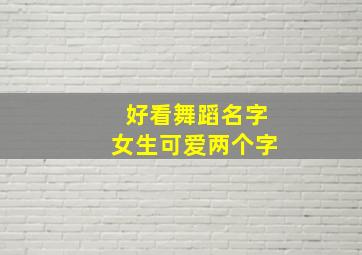 好看舞蹈名字
女生可爱两个字